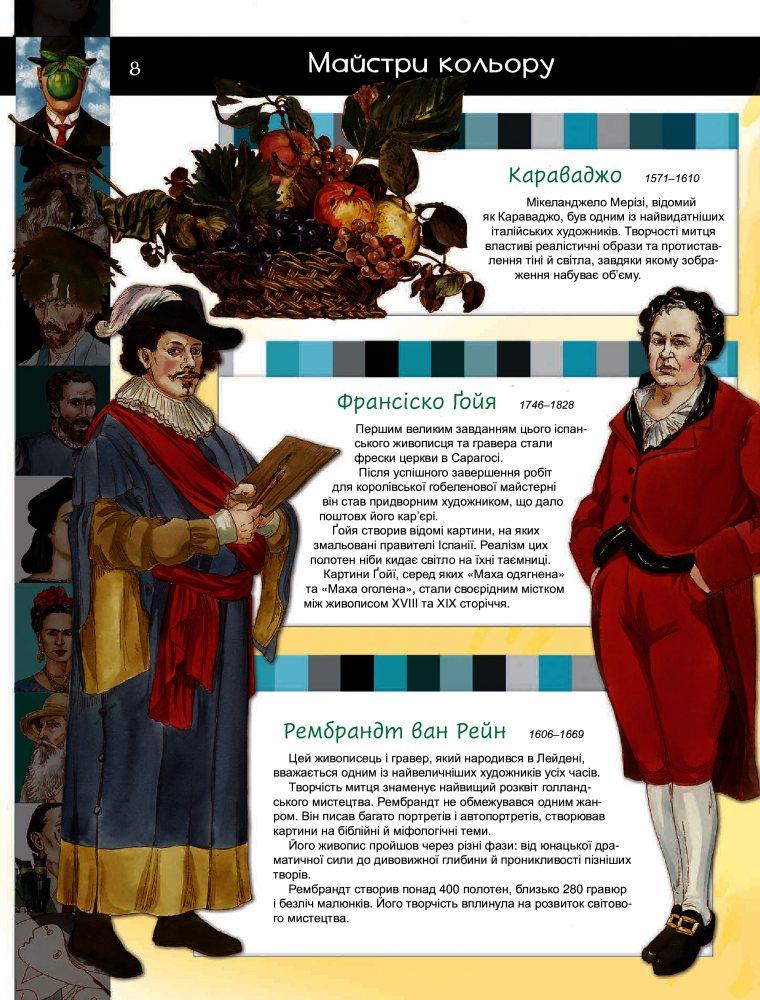 8

Майстри кольору

Караваджо 1571–1610

Мікеланджело Мерізі, відомий як Караваджо, був одним із найвидатніших італійських художників. Творчості митця властиві реалістичні образи та протиставлення тіні й світла, завдяки якому зображення набуває об'єму.

Франсіско Ґойя 1746–1828

Першим великим завданням цього іспанського живописця та гравера стали фрески церкви в Сарагосі.

Після успішного завершення робіт для королівської гобеленової майстерні він став придворним художником, що дало поштовх його кар'єрі.

Ґойя створив відомі картини, на яких змальовані правителі Іспанії. Реалізм цих полотен ніби кидає світло на їхні таємниці.

Картини Ґойї, серед яких «Маха одягнена» та «Маха оголена», стали своєрідним містком між живописом XVIII та XIX сторіччя.

Рембрандт ван Рейн 1606–1669

Цей живописець і гравер, який народився в Лейдені, вважається одним із найвеличніших художників усіх часів.

Творчість митця знаменує найвищий розквіт голландського мистецтва. Рембрандт не обмежувався одним жанром. Він писав багато портретів і автопортретів, створював картини на біблійні й міфологічні теми.

Його живопис пройшов через різні фази: від юнацької драматичної сили до дивовижної глибини й проникливості пізніших творів.

Рембрандт створив понад 400 полотен, близько 280 гравюр і безліч малюнків. Його творчість вплинула на розвиток світового мистецтва.